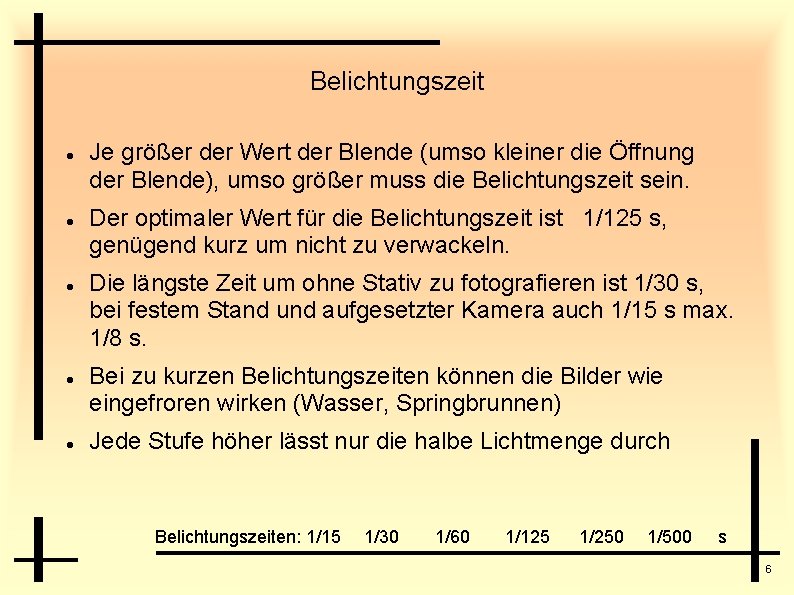 Belichtungszeit

• Je größer der Wert der Blende (umso kleiner die Öffnung der Blende), umso größer muss die Belichtungszeit sein.
• Der optimaler Wert für die Belichtungszeit ist 1/125 s, genügend kurz um nicht zu verwackeln.
• Die längste Zeit um ohne Stativ zu fotografieren ist 1/30 s, bei festem Stand und aufgesetzter Kamera auch 1/15 s max. 1/8 s.
• Bei zu kurzen Belichtungszeiten können die Bilder wie eingefroren wirken (Wasser, Springbrunnen)
• Jede Stufe höher lässt nur die halbe Lichtmenge durch

Belichtungszeiten: 1/15 1/30 1/60 1/125 1/250 1/500 s

6